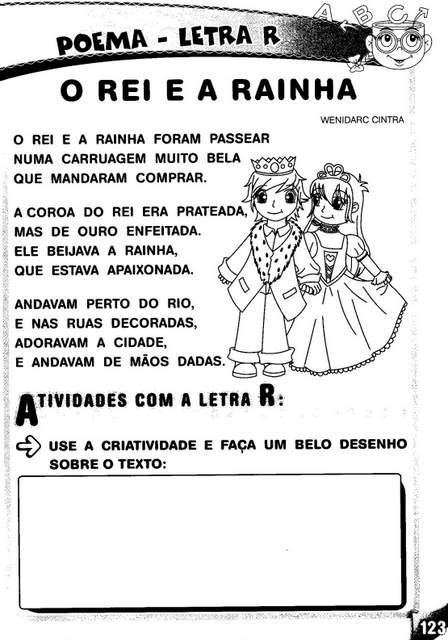 POEMA - LETRA R

A B C

O REI E A RAINHA

WENIDARC CINTRA

O REI E A RAINHA FORAM PASSEAR
NUMA CARRUAGEM MUITO BELA
QUE MANDARAM COMPRAR.

A COROA DO REI ERA PRATEADA,
MAS DE OURO ENFEITADA.
ELE BEIJAVA A RAINHA,
QUE ESTAVA APAIXONADA.

ANDAVAM PERTO DO RIO,
E NAS RUAS DECORADAS,
ADORAVAM A CIDADE,
E ANDAVAM DE MÃOS DADAS.

ATIVIDADES COM A LETRA R:

USE A CRIATIVIDADE E FAÇA UM BELO DESENHO SOBRE O TEXTO:

123